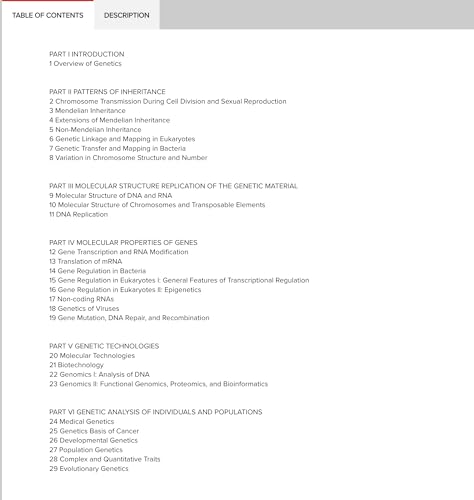 TABLE OF CONTENTS DESCRIPTION

PART I INTRODUCTION
1 Overview of Genetics

PART II PATTERNS OF INHERITANCE
2 Chromosome Transmission During Cell Division and Sexual Reproduction
3 Mendelian Inheritance
4 Extensions of Mendelian Inheritance
5 Non-Mendelian Inheritance
6 Genetic Linkage and Mapping in Eukaryotes
7 Genetic Transfer and Mapping in Bacteria
8 Variation in Chromosome Structure and Number

PART III MOLECULAR STRUCTURE REPLICATION OF THE GENETIC MATERIAL
9 Molecular Structure of DNA and RNA
10 Molecular Structure of Chromosomes and Transposable Elements
11 DNA Replication

PART IV MOLECULAR PROPERTIES OF GENES
12 Gene Transcription and RNA Modification
13 Translation of mRNA
14 Gene Regulation in Bacteria
15 Gene Regulation in Eukaryotes I: General Features of Transcriptional Regulation
16 Gene Regulation in Eukaryotes II: Epigenetics
17 Non-coding RNAs
18 Genetics of Viruses
19 Gene Mutation, DNA Repair, and Recombination

PART V GENETIC TECHNOLOGIES
20 Molecular Technologies
21 Biotechnology
22 Genomics I: Analysis of DNA
23 Genomics II: Functional Genomics, Proteomics, and Bioinformatics

PART VI GENETIC ANALYSIS OF INDIVIDUALS AND POPULATIONS
24 Medical Genetics
25 Genetics Basis of Cancer
26 Developmental Genetics
27 Population Genetics
28 Complex and Quantitative Traits
29 Evolutionary Genetics